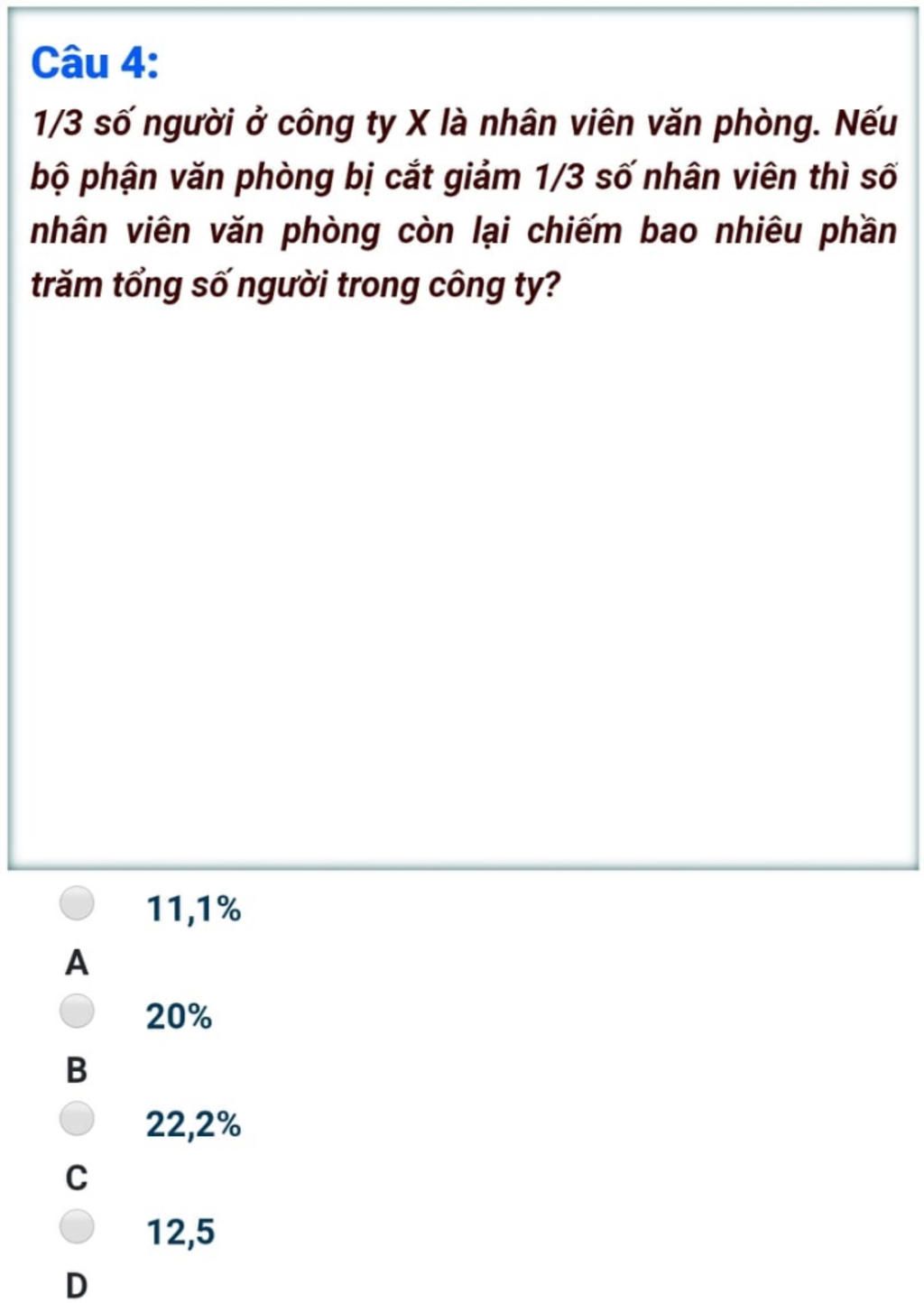 Câu 4:

1/3 số người ở công ty X là nhân viên văn phòng. Nếu bộ phận văn phòng bị cắt giảm 1/3 số nhân viên thì số nhân viên văn phòng còn lại chiếm bao nhiêu phần trăm tổng số người trong công ty?

11,1%
A
20%
B
22,2%
C
12,5
D